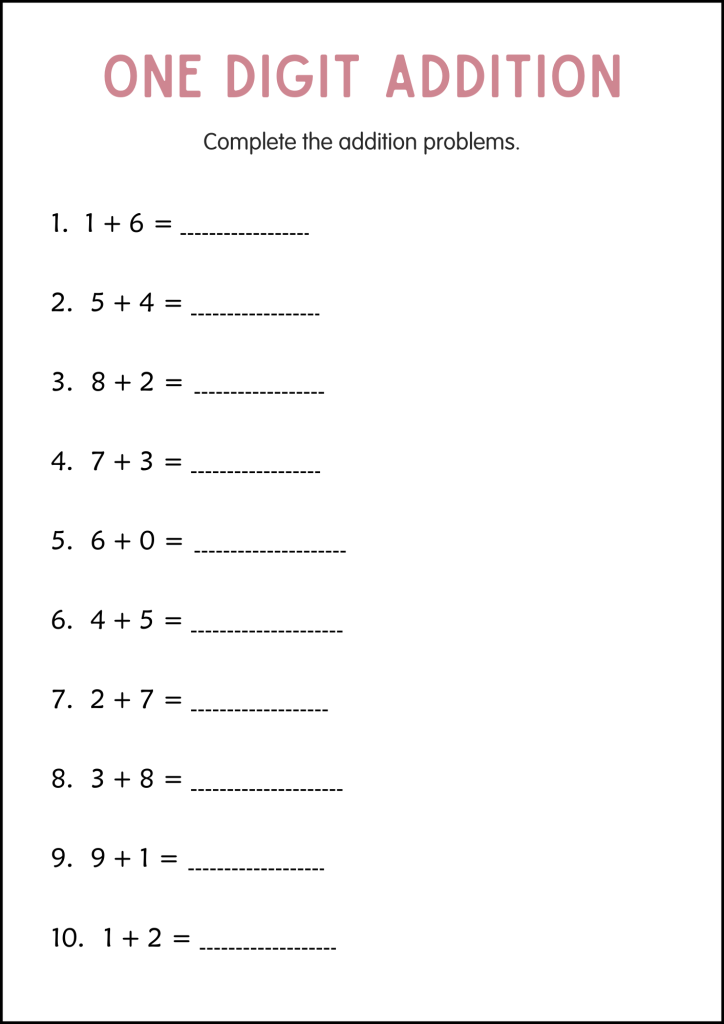 ONE DIGIT ADDITION

Complete the addition problems.

1. $1 + 6 =$ ____

2. $5 + 4 =$ ____

3. $8 + 2 =$ ____

4. $7 + 3 =$ ____

5. $6 + 0 =$ ____

6. $4 + 5 =$ ____

7. $2 + 7 =$ ____

8. $3 + 8 =$ ____

9. $9 + 1 =$ ____

10. $1 + 2 =$ ____